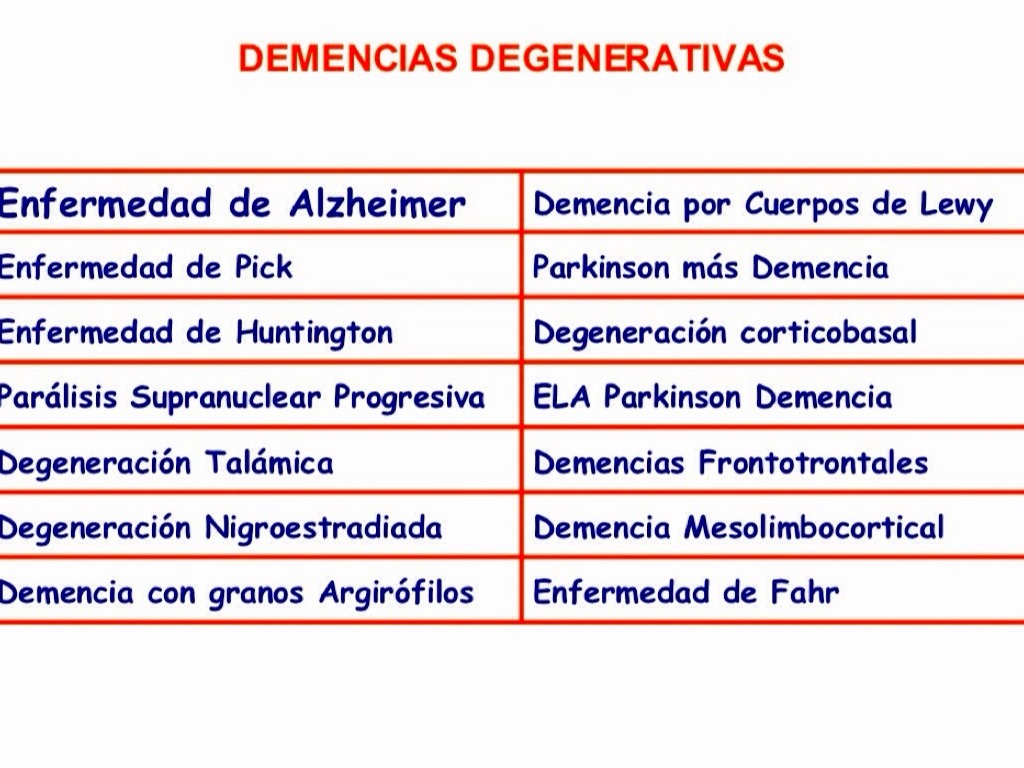 DEMENCIAS DEGENERATIVAS

| Enfermedad de Alzheimer | Demencia por Cuerpos de Lewy |
|---|---|
| Enfermedad de Pick | Parkinson más Demencia |
| Enfermedad de Huntington | Degeneración corticobasal |
| Parálisis Supranuclear Progresiva | ELA Parkinson Demencia |
| Degeneración Talámica | Demencias Frontotrontales |
| Degeneración Nigroestradiada | Demencia Mesolimbocortical |
| Demencia con granos Argirófilos | Enfermedad de Fahr |